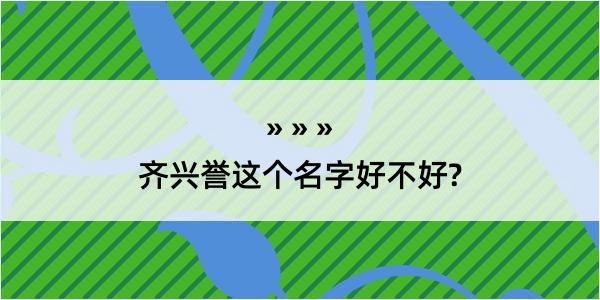 » » »
齐兴誉这个名字好不好?